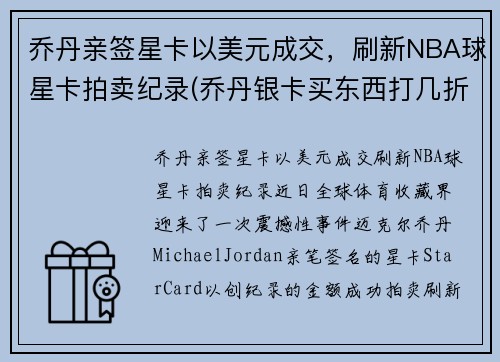 乔丹亲签星卡以美元成交，刷新NBA球星卡拍卖纪录(乔丹银卡买东西打几折

乔丹亲签星卡以美元成交刷新NBA球星卡拍卖纪录近日全球体育收藏界迎来了一次震撼性事件迈克尔乔丹MichaelJordan亲笔签名的星卡StarCard以创纪录的金额成功拍卖刷新